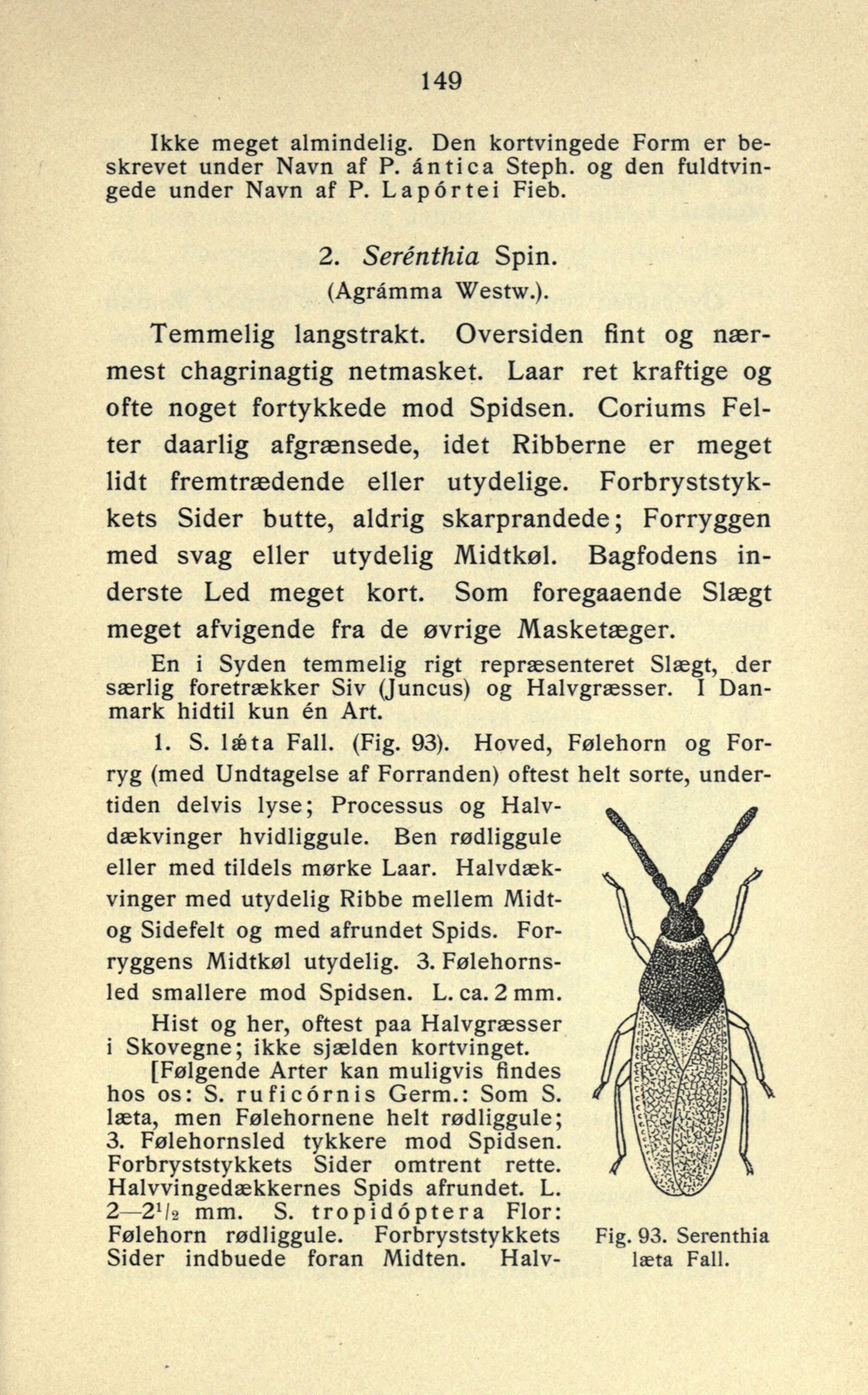 149

Ikke meget almindelig. Den kortvingede Form er beskrevet under Navn af P. ántica Steph. og den fuldtvingede under Navn af P. Lapórtei Fieb.

2. Serénthia Spin.
(Agrámma Westw.).

Temmelig langstrakt. Oversiden fint og nærmest chagrinagtig netmasket. Laar ret kraftige og ofte noget fortykkede mod Spidsen. Coriums Felter daarlig afgrænsede, idet Ribberne er meget lidt fremtrædende eller utydelige. Forbryststykkets Sider butte, aldrig skarprandede; Forryggen med svag eller utydelig Midtkøl. Bagfodens inderste Led meget kort. Som foregaaende Slægt meget afvigende fra de øvrige Masketæger.

En i Syden temmelig rigt repræsenteret Slægt, der særlig foretrækker Siv (Juncus) og Halvgræsser. I Danmark hidtil kun én Art.

1. S. lǽta Fall. (Fig. 93). Hoved, Følehorn og Forryg (med Undtagelse af Forranden) oftest helt sorte, undertiden delvis lyse; Processus og Halvdækvinger hvidliggule. Ben rødliggule eller med tildels mørke Laar. Halvdækvinger med utydelig Ribbe mellem Midt- og Sidefelt og med afrundet Spids. Forryggens Midtkøl utydelig. 3. Følehornsled smallere mod Spidsen. L. ca. 2 mm.

Hist og her, oftest paa Halvgræsser i Skovegne; ikke sjælden kortvinget.

[Følgende Arter kan muligvis findes hos os: S. ruficórnis Germ.: Som S. læta, men Følehornene helt rødliggule; 3. Følehornsled tykkere mod Spidsen. Forbryststykkets Sider omtrent rette. Halvvingedækkernes Spids afrundet. L. 2—2$^1/_2$ mm. S. tropidóptera Flor: Følehorn rødliggule. Forbryststykkets Sider indbuede foran Midten. Halv-

Fig. 93. Serenthia læta Fall.